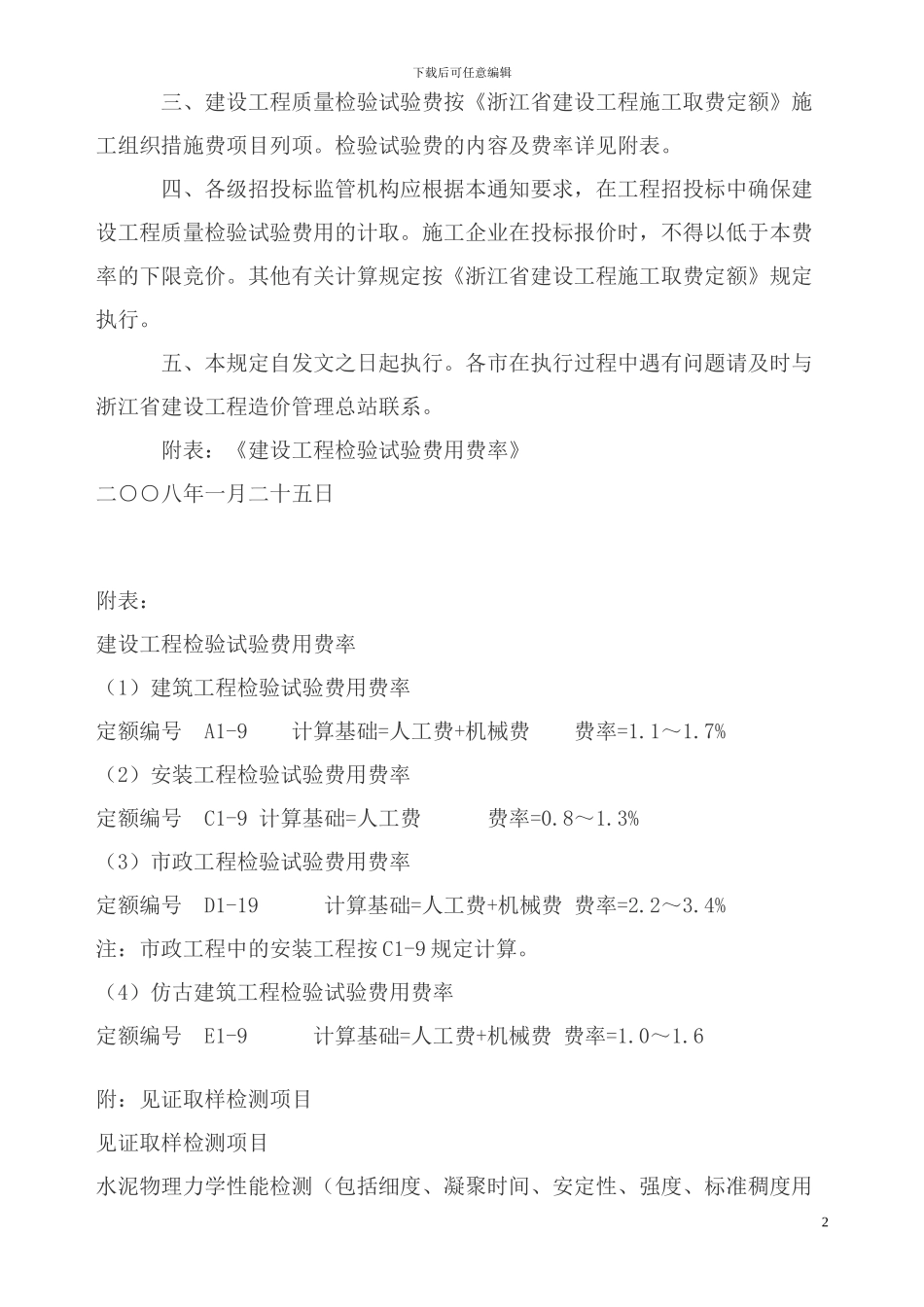 下载后可任意编辑

三、建设工程质量检验试验费按《浙江省建设工程施工取费定额》施工组织措施费项目列项。检验试验费的内容及费率详见附表。

四、各级招投标监管机构应根据本通知要求，在工程招投标中确保建设工程质量检验试验费用的计取。施工企业在投标报价时，不得以低于本费率的下限竞价。其他有关计算规定按《浙江省建设工程施工取费定额》规定执行。

五、本规定自发文之日起执行。各市在执行过程中遇有问题请及时与浙江省建设工程造价管理总站联系。

附表：《建设工程检验试验费用费率》

二〇〇八年一月二十五日

附表：

建设工程检验试验费用费率

（1）建筑工程检验试验费用费率

定额编号 A1-9 计算基础=人工费+机械费 费率=1.1～1.7%

（2）安装工程检验试验费用费率

定额编号 C1-9 计算基础=人工费 费率=0.8～1.3%

（3）市政工程检验试验费用费率

定额编号 D1-19 计算基础=人工费+机械费 费率=2.2～3.4%

注：市政工程中的安装工程按C1-9规定计算。

（4）仿古建筑工程检验试验费用费率

定额编号 E1-9 计算基础=人工费+机械费 费率=1.0～1.6

附：见证取样检测项目

见证取样检测项目

水泥物理力学性能检测（包括细度、凝聚时间、安定性、强度、标准稠度用

2